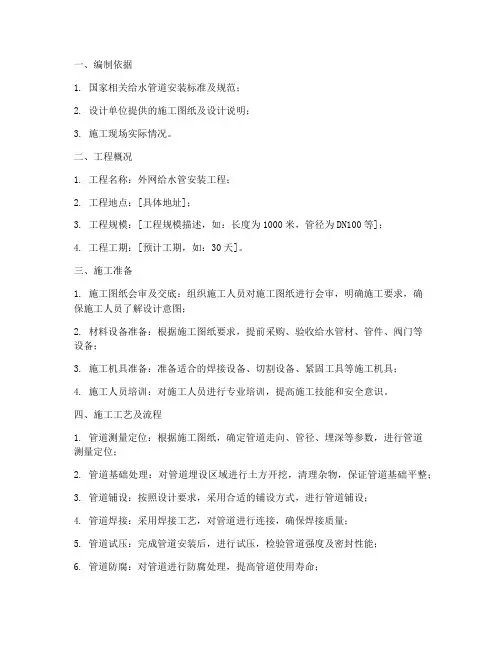 一、编制依据

1. 国家相关给水管道安装标准及规范；

2. 设计单位提供的施工图纸及设计说明；

3. 施工现场实际情况。

二、工程概况

1. 工程名称：外网给水管安装工程；

2. 工程地点：[具体地址]；

3. 工程规模：[工程规模描述，如：长度为1000米，管径为DN100等]；

4. 工程工期：[预计工期，如：30天]。

三、施工准备

1. 施工图纸会审及交底：组织施工人员对施工图纸进行会审，明确施工要求，确保施工人员了解设计意图；

2. 材料设备准备：根据施工图纸要求，提前采购、验收给水管材、管件、阀门等设备；

3. 施工机具准备：准备适合的焊接设备、切割设备、紧固工具等施工机具；

4. 施工人员培训：对施工人员进行专业培训，提高施工技能和安全意识。

四、施工工艺及流程

1. 管道测量定位：根据施工图纸，确定管道走向、管径、埋深等参数，进行管道测量定位；

2. 管道基础处理：对管道埋设区域进行土方开挖，清理杂物，保证管道基础平整；

3. 管道铺设：按照设计要求，采用合适的铺设方式，进行管道铺设；

4. 管道焊接：采用焊接工艺，对管道进行连接，确保焊接质量；

5. 管道试压：完成管道安装后，进行试压，检验管道强度及密封性能；

6. 管道防腐：对管道进行防腐处理，提高管道使用寿命；